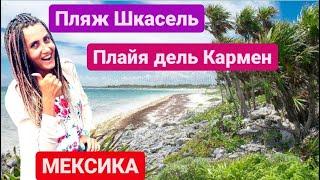 Пляж Шкасель

Плайя дель Кармен

МЕКСИКА